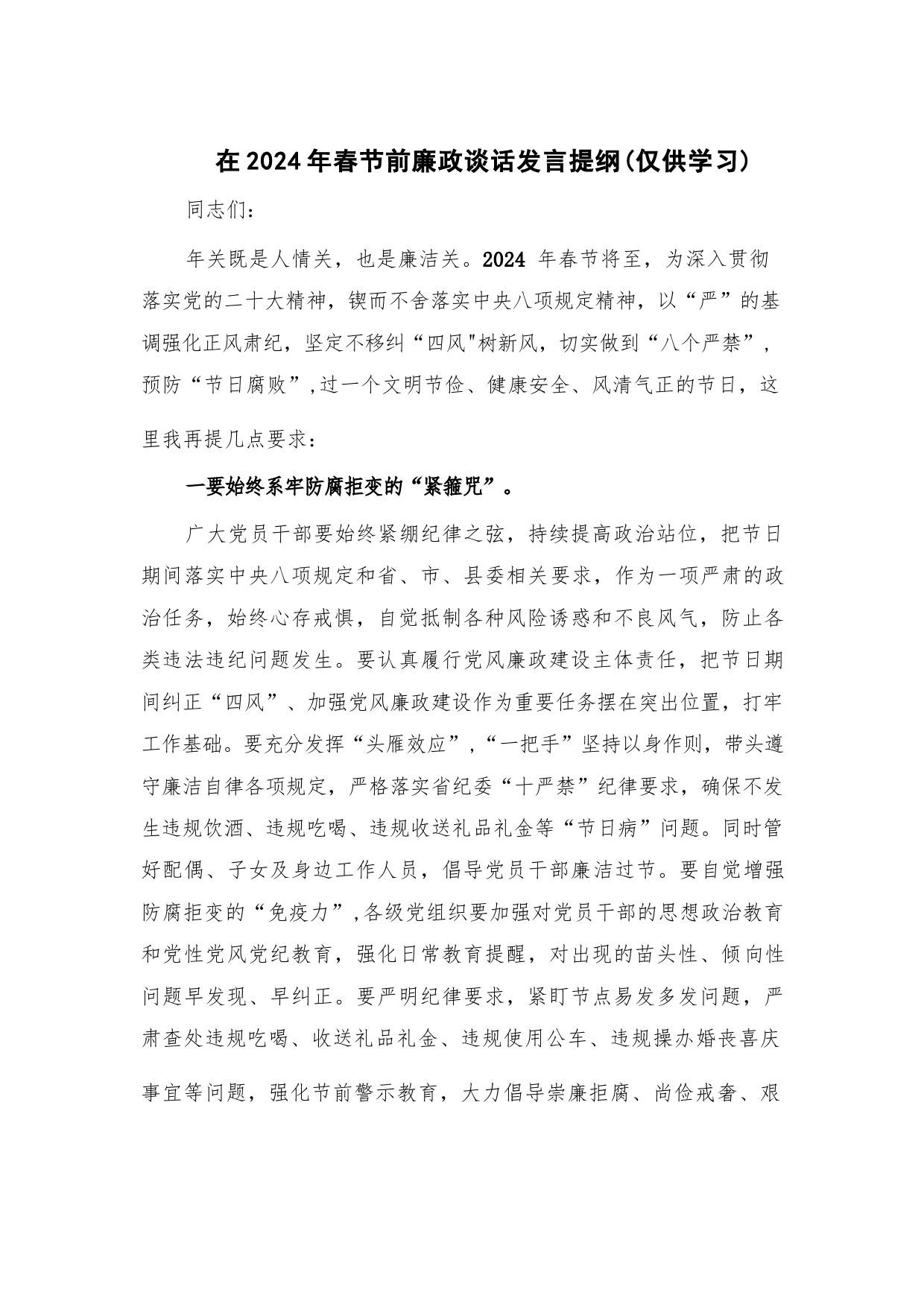 在2024年春节前廉政谈话发言提纲(仅供学习)

同志们：

年关既是人情关，也是廉洁关。2024 年春节将至，为深入贯彻落实党的二十大精神，锲而不舍落实中央八项规定精神，以“严”的基调强化正风肃纪，坚定不移纠“四风"树新风，切实做到“八个严禁”，预防“节日腐败”,过一个文明节俭、健康安全、风清气正的节日，这里我再提几点要求：

一要始终系牢防腐拒变的“紧箍咒”。

广大党员干部要始终紧绷纪律之弦，持续提高政治站位，把节日期间落实中央八项规定和省、市、县委相关要求，作为一项严肃的政治任务，始终心存戒惧，自觉抵制各种风险诱惑和不良风气，防止各类违法违纪问题发生。要认真履行党风廉政建设主体责任，把节日期间纠正“四风”、加强党风廉政建设作为重要任务摆在突出位置，打牢工作基础。要充分发挥“头雁效应”,“一把手”坚持以身作则，带头遵守廉洁自律各项规定，严格落实省纪委“十严禁”纪律要求，确保不发生违规饮酒、违规吃喝、违规收送礼品礼金等“节日病”问题。同时管好配偶、子女及身边工作人员，倡导党员干部廉洁过节。要自觉增强防腐拒变的“免疫力”,各级党组织要加强对党员干部的思想政治教育和党性党风党纪教育，强化日常教育提醒，对出现的苗头性、倾向性问题早发现、早纠正。要严明纪律要求，紧盯节点易发多发问题，严肃查处违规吃喝、收送礼品礼金、违规使用公车、违规操办婚丧喜庆事宜等问题，强化节前警示教育，大力倡导崇廉拒腐、尚俭戒奢、艰